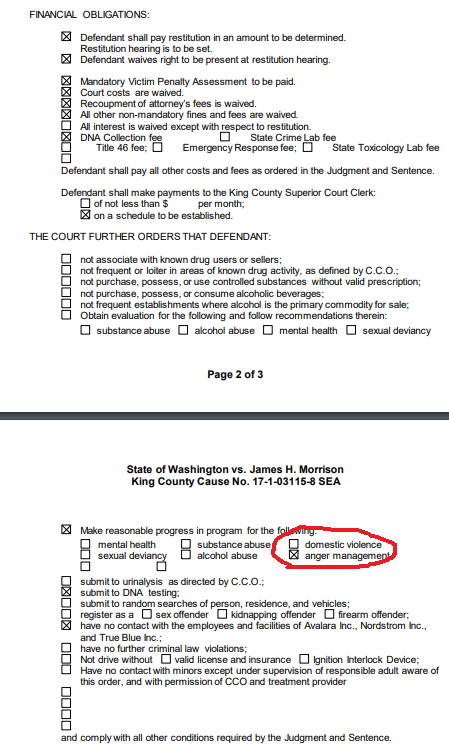 FINANCIAL OBLIGATIONS:

☒ Defendant shall pay restitution in an amount to be determined. Restitution hearing is to be set.
☒ Defendant waives right to be present at restitution hearing.

☒ Mandatory Victim Penalty Assessment to be paid.
☒ Court costs are waived.
☒ Recoupment of attorney's fees is waived.
☒ All other non-mandatory fines and fees are waived.
☐ All interest is waived except with respect to restitution.
☒ DNA Collection fee ☐ State Crime Lab fee
☐ Title 46 fee; ☐ Emergency Response fee; ☐ State Toxicology Lab fee
☐
Defendant shall pay all other costs and fees as ordered in the Judgment and Sentence.

Defendant shall make payments to the King County Superior Court Clerk:
☐ of not less than $ per month;
☒ on a schedule to be established.

THE COURT FURTHER ORDERS THAT DEFENDANT:

☐ not associate with known drug users or sellers;
☐ not frequent or loiter in areas of known drug activity, as defined by C.C.O.;
☐ not purchase, possess, or use controlled substances without valid prescription;
☐ not purchase, possess, or consume alcoholic beverages;
☐ not frequent establishments where alcohol is the primary commodity for sale;
☐ Obtain evaluation for the following and follow recommendations therein:
☐ substance abuse ☐ alcohol abuse ☐ mental health ☐ sexual deviancy

Page 2 of 3

State of Washington vs. James H. Morrison
King County Cause No. 17-1-03115-8 SEA

☒ Make reasonable progress in program for the following:
☐ mental health ☐ substance abuse ☐ domestic violence
☐ sexual deviancy ☐ alcohol abuse ☒ anger management
☐ ☐
☐ submit to urinalysis as directed by C.C.O.;
☒ submit to DNA testing;
☐ submit to random searches of person, residence, and vehicles;
☐ register as a ☐ sex offender ☐ kidnapping offender ☐ firearm offender;
☒ have no contact with the employees and facilities of Avalara Inc., Nordstrom Inc., and True Blue Inc.;
☐ have no further criminal law violations;
☐ Not drive without ☐ valid license and insurance ☐ Ignition Interlock Device;
☐ Have no contact with minors except under supervision of responsible adult aware of this order, and with permission of CCO and treatment provider
☐
☐
☐
☐
and comply with all other conditions required by the Judgment and Sentence.